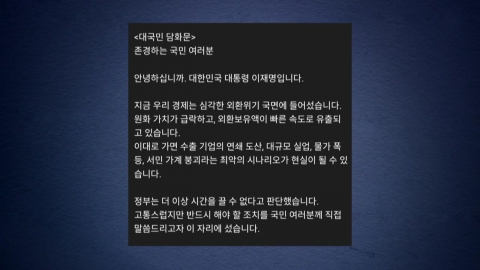 <대국민 담화문>
존경하는 국민 여러분

안녕하십니까. 대한민국 대통령 이재명입니다.

지금 우리 경제는 심각한 외환위기 국면에 들어섰습니다.
원화 가치가 급락하고, 외환보유액이 빠른 속도로 유출되고 있습니다.
이대로 가면 수출 기업의 연쇄 도산, 대규모 실업, 물가 폭등, 서민 가계 붕괴라는 최악의 시나리오가 현실이 될 수 있습니다.

정부는 더 이상 시간을 끌 수 없다고 판단했습니다.
고통스럽지만 반드시 해야 할 조치를 국민 여러분께 직접 말씀드리고자 이 자리에 섰습니다.